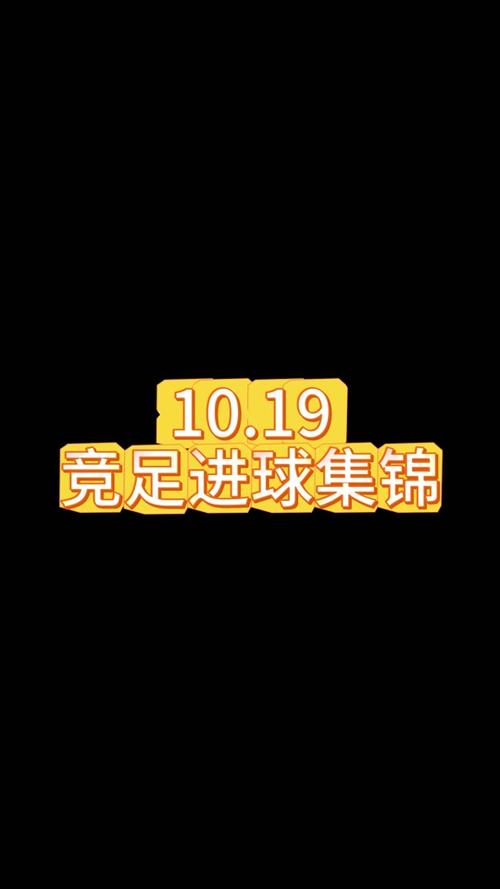 10.19
竞足进球集锦